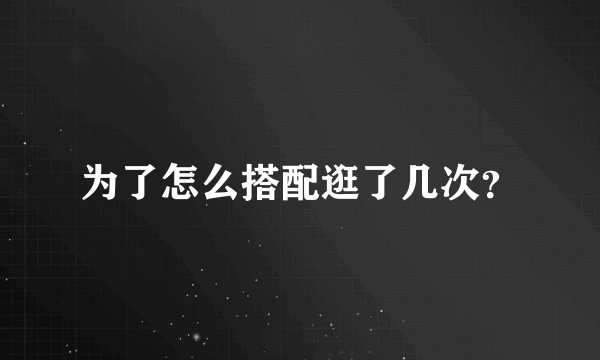 为了怎么搭配逛了几次?